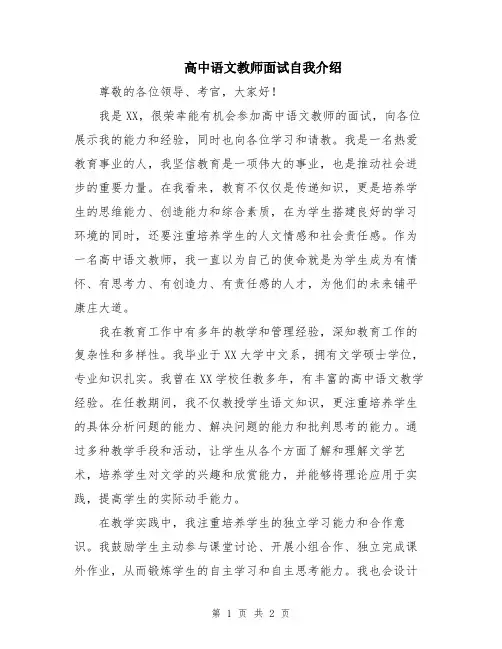 高中语文教师面试自我介绍

尊敬的各位领导、考官，大家好！

我是XX，很荣幸能有机会参加高中语文教师的面试，向各位展示我的能力和经验，同时也向各位学习和请教。我是一名热爱教育事业的人，我坚信教育是一项伟大的事业，也是推动社会进步的重要力量。在我看来，教育不仅仅是传递知识，更是培养学生的思维能力、创造能力和综合素质，在为学生搭建良好的学习环境的同时，还要注重培养学生的人文情感和社会责任感。作为一名高中语文教师，我一直以为自己的使命就是为学生成为有情怀、有思考力、有创造力、有责任感的人才，为他们的未来铺平康庄大道。

我在教育工作中有多年的教学和管理经验，深知教育工作的复杂性和多样性。我毕业于XX大学中文系，拥有文学硕士学位，专业知识扎实。我曾在XX学校任教多年，有丰富的高中语文教学经验。在任教期间，我不仅教授学生语文知识，更注重培养学生的具体分析问题的能力、解决问题的能力和批判思考的能力。通过多种教学手段和活动，让学生从各个方面了解和理解文学艺术，培养学生对文学的兴趣和欣赏能力，并能够将理论应用于实践，提高学生的实际动手能力。

在教学实践中，我注重培养学生的独立学习能力和合作意识。我鼓励学生主动参与课堂讨论、开展小组合作、独立完成课外作业，从而锻炼学生的自主学习和自主思考能力。我也会设计

第 1 页 共 2 页